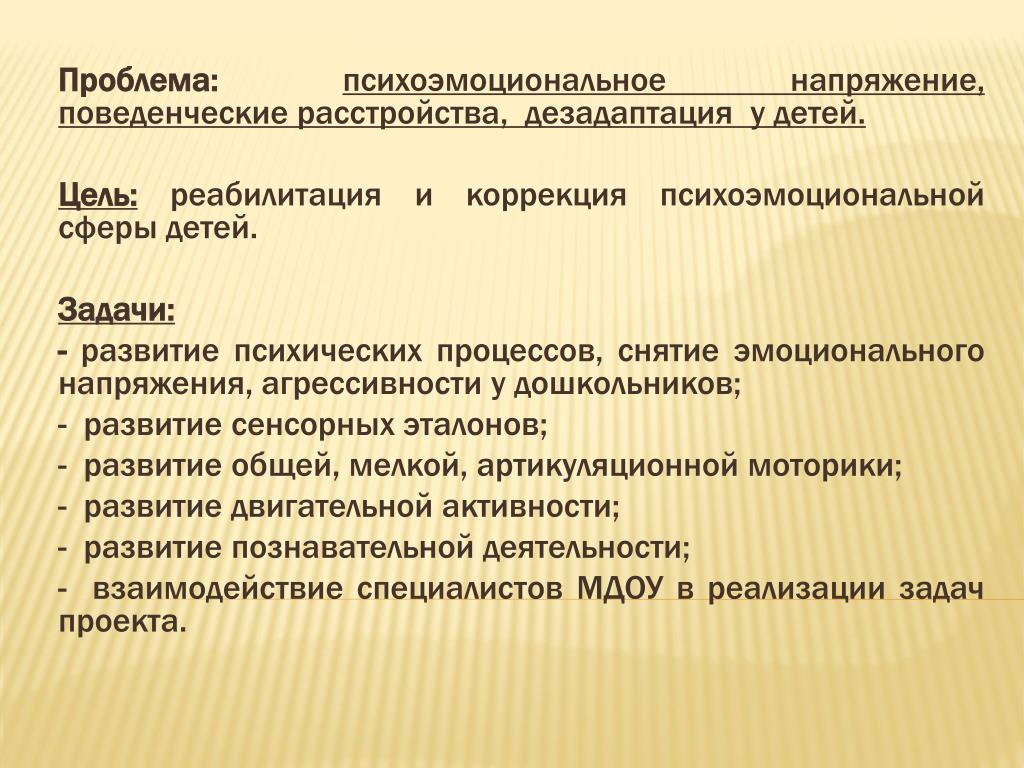 Проблема: психоэмоциональное напряжение, поведенческие расстройства, дезадаптация у детей.

Цель: реабилитация и коррекция психоэмоциональной сферы детей.

Задачи:
- развитие психических процессов, снятие эмоционального напряжения, агрессивности у дошкольников;
- развитие сенсорных эталонов;
- развитие общей, мелкой, артикуляционной моторики;
- развитие двигательной активности;
- развитие познавательной деятельности;
- взаимодействие специалистов МДОУ в реализации задач проекта.